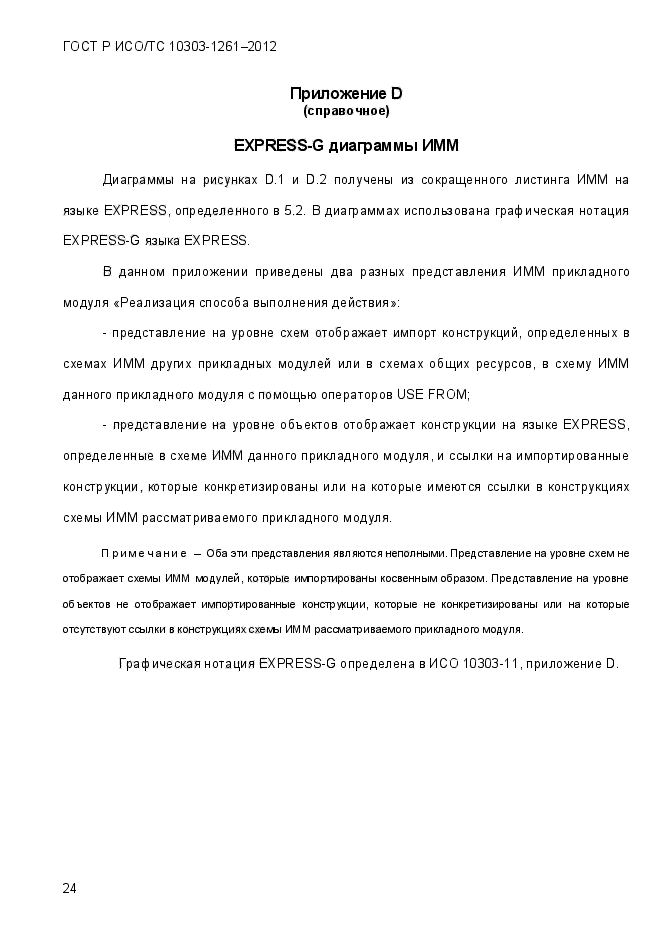 ГОСТ Р ИСО/ТС 10303-1261–2012

Приложение D
(справочное)

EXPRESS-G диаграммы ИММ

Диаграммы на рисунках D.1 и D.2 получены из сокращенного листинга ИММ на языке EXPRESS, определенного в 5.2. В диаграммах использована графическая нотация EXPRESS-G языка EXPRESS.

В данном приложении приведены два разных представления ИММ прикладного модуля «Реализация способа выполнения действия»:

- представление на уровне схем отображает импорт конструкций, определенных в схемах ИММ других прикладных модулей или в схемах общих ресурсов, в схему ИММ данного прикладного модуля с помощью операторов USE FROM;

- представление на уровне объектов отображает конструкции на языке EXPRESS, определенные в схеме ИММ данного прикладного модуля, и ссылки на импортированные конструкции, которые конкретизированы или на которые имеются ссылки в конструкциях схемы ИММ рассматриваемого прикладного модуля.

Примечание – Оба эти представления являются неполными. Представление на уровне схем не отображает схемы ИММ модулей, которые импортированы косвенным образом. Представление на уровне объектов не отображает импортированные конструкции, которые не конкретизированы или на которые отсутствуют ссылки в конструкциях схемы ИММ рассматриваемого прикладного модуля.

Графическая нотация EXPRESS-G определена в ИСО 10303-11, приложение D.

24